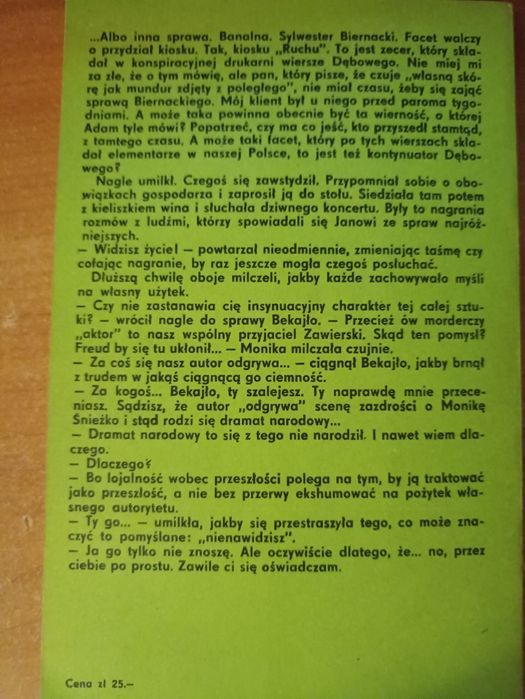 ...Albo inna sprawa. Banalna. Sylwester Biernacki. Facet walczy o przydział kiosku. Tak, kiosku „Ruchu". To jest zecer, który składał w konspiracyjnej drukarni wiersze Dębowego. Nie miej mi za złe, że o tym mówię, ale pan, który pisze, że czuje „własną skórę jak mundur zdjęty z poległego", nie miał czasu, żeby się zająć sprawą Biernackiego. Mój klient był u niego przed paroma tygodniami. A może taka powinna obecnie być ta wierność, o której Adam tyle mówi? Popatrzeć, czy ma co jeść, kto przyszedł stamtąd, z tamtego czasu. A może taki facet, który po tych wierszach składał elementarze w naszej Polsce, to jest też kontynuator Dębowego?

Nagle umilkł. Czegoś się zawstydził. Przypomniał sobie o obowiązkach gospodarza i zaprosił ją do stołu. Siedziała tam potem z kieliszkiem wina i słuchała dziwnego koncertu. Były to nagrania rozmów z ludźmi, którzy spowiadali się Janowi ze spraw najróżniejszych.

— Widzisz życie! — powtarzał nieodmiennie, zmieniając taśmę czy cofając nagranie, by raz jeszcze mogła czegoś posłuchać.

Dłuższą chwilę oboje milczeli, jakby każde zachowywało myśli na własny użytek.

— Czy nie zastanawia cię insynuacyjny charakter tej całej sztuki? — wrócił nagle do sprawy Bekajło. — Przecież ów morderczy „aktor" to nasz wspólny przyjaciel Zawierski. Skąd ten pomysł? Freud by się tu ukłonił... — Monika milczała czujnie.

— Za coś się nasz autor odgrywa... — ciągnął Bekajło, jakby brnął z trudem w jakąś ciągnącą go ciemność.

— Za kogoś... Bekajło, ty szalejesz. Ty naprawdę mnie przeceniasz. Sądzisz, że autor „odgrywa" scenę zazdrości o Monikę Śnieżko i stąd rodzi się dramat narodowy...

— Dramat narodowy to się z tego nie narodził. I nawet wiem dlaczego.

— Dlaczego?

— Bo lojalność wobec przeszłości polega na tym, by ją traktować jako przeszłość, a nie bez przerwy ekshumować na pożytek własnego autorytetu.

— Ty go... — umilkła, jakby się przestraszyła tego, co może znaczyć to pomyślane: „nienawidzisz".

— Ja go tylko nie znoszę. Ale oczywiście dlatego, że... no, przez ciebie po prostu. Zawile ci się oświadczam.

Cena zł 25.—